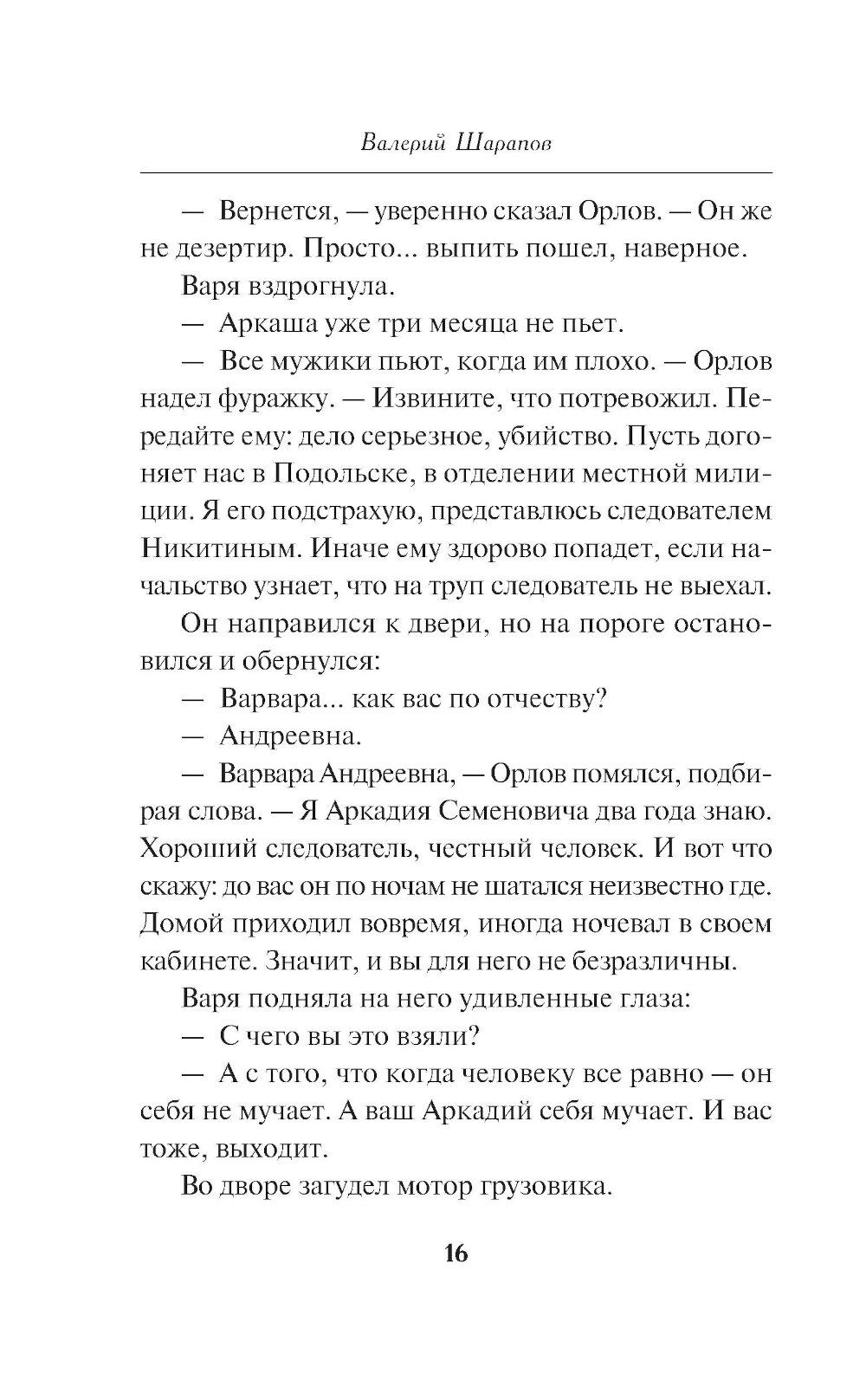 Валерий Шарапов

— Вернется, — уверенно сказал Орлов. — Он же не дезертир. Просто... выпить пошел, наверное.

Варя вздрогнула.

— Аркаша уже три месяца не пьет.

— Все мужики пьют, когда им плохо. — Орлов надел фуражку. — Извините, что потревожил. Передайте ему: дело серьезное, убийство. Пусть догоняет нас в Подольске, в отделении местной милиции. Я его подстрахую, представлюсь следователем Никитиным. Иначе ему здорово попадет, если начальство узнает, что на труп следователь не выехал.

Он направился к двери, но на пороге остановился и обернулся:

— Варвара... как вас по отчеству?

— Андреевна.

— Варвара Андреевна, — Орлов помялся, подбирая слова. — Я Аркадия Семеновича два года знаю. Хороший следователь, честный человек. И вот что скажу: до вас он по ночам не шатался неизвестно где. Домой приходил вовремя, иногда ночевал в своем кабинете. Значит, и вы для него не безразличны.

Варя подняла на него удивленные глаза:

— С чего вы это взяли?

— А с того, что когда человеку все равно — он себя не мучает. А ваш Аркадий себя мучает. И вас тоже, выходит.

Во дворе загудел мотор грузовика.

16